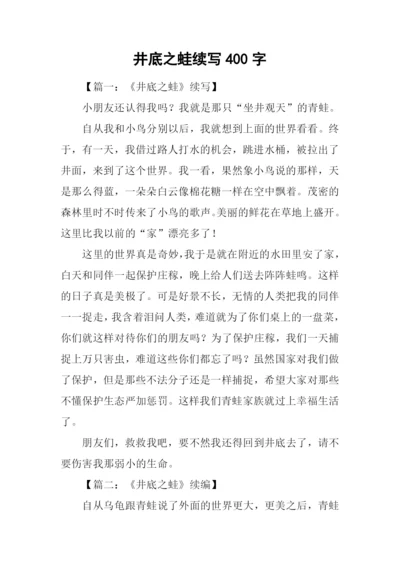 井底之蛙续写 400 字

【篇一：《井底之蛙》续写】

小朋友还认得我吗？我就是那只“坐井观天”的青蛙。

自从我和小鸟分别以后，我就想到上面的世界看看。终于，有一天，我借过路人打水的机会，跳进水桶，被拉出了井面，来到了这个世界。我一看，果然象小鸟说的那样，天是那么得蓝，一朵朵白云像棉花糖一样在空中飘着。茂密的森林里时不时传来了小鸟的歌声。美丽的鲜花在草地上盛开。这里比我以前的“家”漂亮多了！

这里的世界真是奇妙，我于是就在附近的水田里安了家，白天和同伴一起保护庄稼，晚上给人们送去阵阵蛙鸣。这样的日子真是美极了。可是好景不长，无情的人类把我的同伴一一捉走，我含着泪问人类，难道就为了你们桌上的一盘菜，你们就这样对待你们的朋友吗？为了保护庄稼，我们一天捕捉上万只害虫，难道这些你们都忘了吗？虽然国家对我们做了保护，但是那些不法分子还是一样捕捉，希望大家对那些不懂保护生态严加惩罚。这样我们青蛙家族就过上幸福生活了。

朋友们，救救我吧，要不然我还得回到井底去了，请不要伤害我那弱小的生命。

【篇二：《井底之蛙》续编】

自从乌龟跟青蛙说了外面的世界更大，更美之后，青蛙